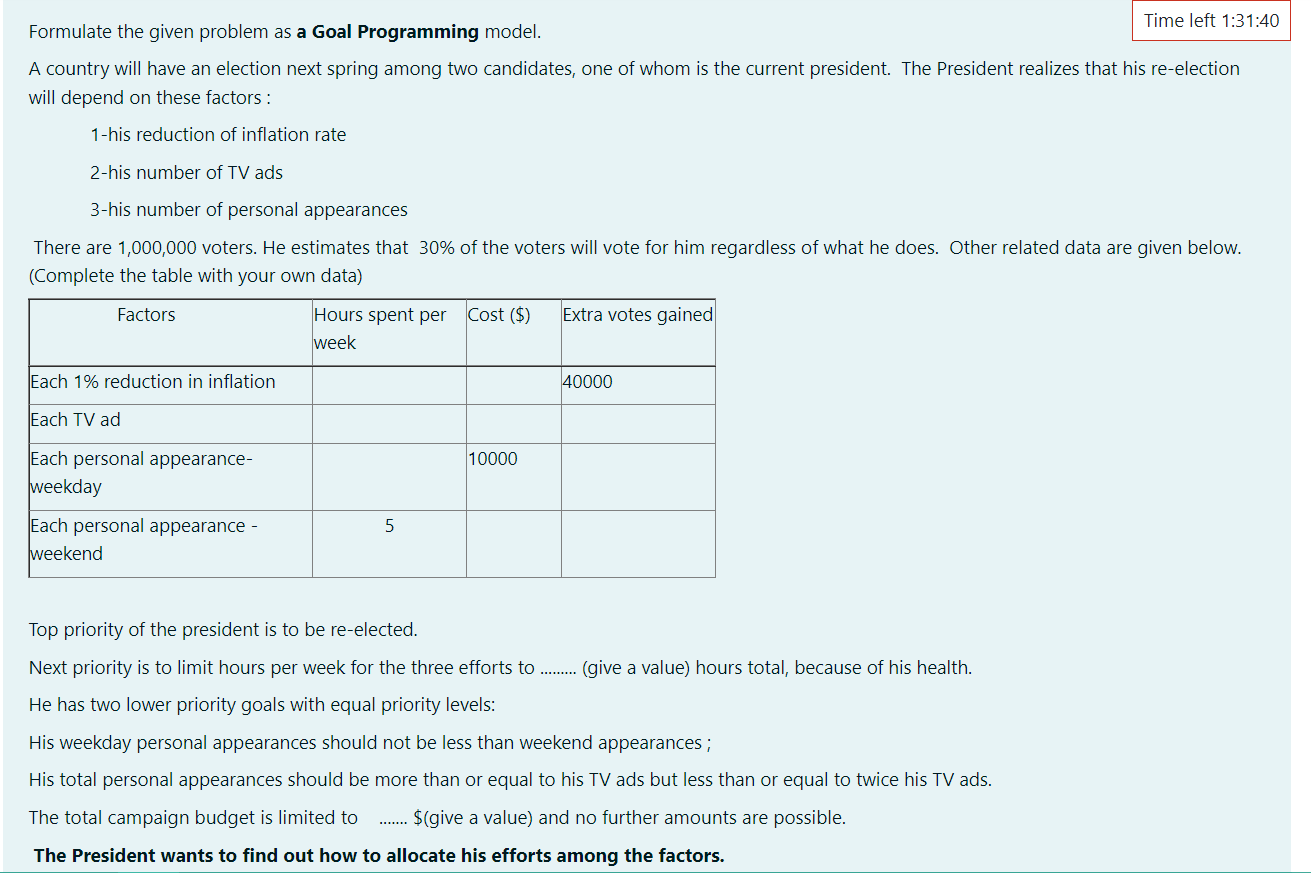 Time left 1:31:40

Formulate the given problem as **a Goal Programming** model.

A country will have an election next spring among two candidates, one of whom is the current president. The President realizes that his re-election will depend on these factors :

1-his reduction of inflation rate

2-his number of TV ads

3-his number of personal appearances

There are 1,000,000 voters. He estimates that 30% of the voters will vote for him regardless of what he does. Other related data are given below. (Complete the table with your own data)

| Factors | Hours spent per week | Cost ($) | Extra votes gained |
|---|---|---|---|
| Each 1% reduction in inflation | | | 40000 |
| Each TV ad | | | |
| Each personal appearance-weekday | | 10000 | |
| Each personal appearance - weekend | 5 | | |

Top priority of the president is to be re-elected.

Next priority is to limit hours per week for the three efforts to ......... (give a value) hours total, because of his health.

He has two lower priority goals with equal priority levels:

His weekday personal appearances should not be less than weekend appearances ;

His total personal appearances should be more than or equal to his TV ads but less than or equal to twice his TV ads.

The total campaign budget is limited to ....... $(give a value) and no further amounts are possible.

**The President wants to find out how to allocate his efforts among the factors.**